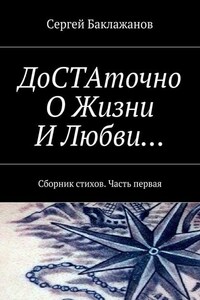 Сергей Баклажанов

ДоСТАточно
О Жизни
И Любви…

Сборник стихов. Часть первая